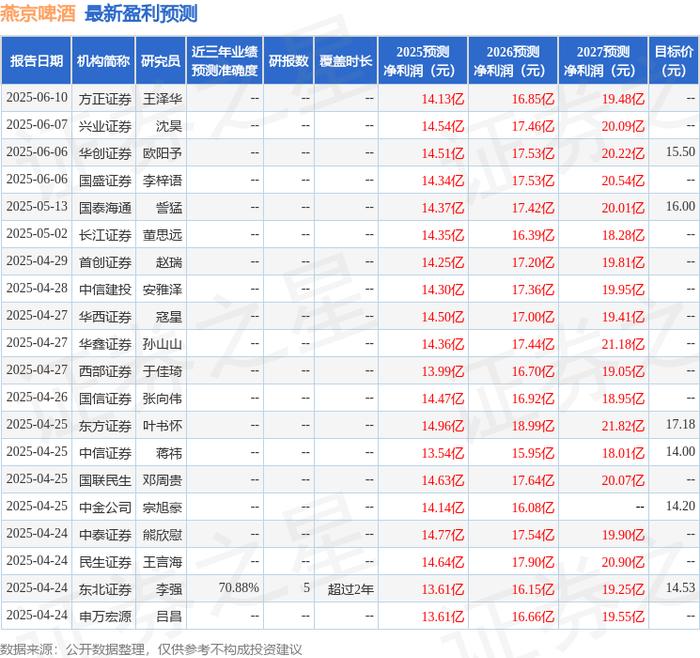 燕京啤酒 最新盈利预测

| 报告日期 | 机构简称 | 研究员 | 近三年业绩预测准确度 | 研报数 | 覆盖时长 | 2025预测净利润（元） | 2026预测净利润（元） | 2027预测净利润（元） | 目标价（元） |
|---|---|---|---|---|---|---|---|---|---|
| 2025-06-10 | 方正证券 | 王泽华 | -- | -- | -- | 14.13亿 | 16.85亿 | 19.48亿 | -- |
| 2025-06-07 | 兴业证券 | 沈昊 | -- | -- | -- | 14.54亿 | 17.46亿 | 20.09亿 | -- |
| 2025-06-06 | 华创证券 | 欧阳予 | -- | -- | -- | 14.51亿 | 17.53亿 | 20.22亿 | 15.50 |
| 2025-06-06 | 国盛证券 | 李梓语 | -- | -- | -- | 14.34亿 | 17.53亿 | 20.54亿 | -- |
| 2025-05-13 | 国泰海通 | 訾猛 | -- | -- | -- | 14.37亿 | 17.42亿 | 20.01亿 | 16.00 |
| 2025-05-02 | 长江证券 | 董思远 | -- | -- | -- | 14.35亿 | 16.39亿 | 18.28亿 | -- |
| 2025-04-29 | 首创证券 | 赵瑞 | -- | -- | -- | 14.25亿 | 17.20亿 | 19.81亿 | -- |
| 2025-04-28 | 中信建投 | 安雅泽 | -- | -- | -- | 14.30亿 | 17.36亿 | 19.95亿 | -- |
| 2025-04-27 | 华西证券 | 寇星 | -- | -- | -- | 14.50亿 | 17.00亿 | 19.41亿 | -- |
| 2025-04-27 | 华鑫证券 | 孙山山 | -- | -- | -- | 14.36亿 | 17.44亿 | 21.18亿 | -- |
| 2025-04-27 | 西部证券 | 于佳琦 | -- | -- | -- | 13.99亿 | 16.70亿 | 19.05亿 | -- |
| 2025-04-26 | 国信证券 | 张向伟 | -- | -- | -- | 14.47亿 | 16.92亿 | 18.95亿 | -- |
| 2025-04-25 | 东方证券 | 叶书怀 | -- | -- | -- | 14.96亿 | 18.99亿 | 21.82亿 | 17.18 |
| 2025-04-25 | 中信证券 | 蒋祎 | -- | -- | -- | 13.54亿 | 15.95亿 | 18.01亿 | 14.00 |
| 2025-04-25 | 国联民生 | 邓周贵 | -- | -- | -- | 14.63亿 | 17.64亿 | 20.07亿 | -- |
| 2025-04-25 | 中金公司 | 宗旭豪 | -- | -- | -- | 14.14亿 | 16.08亿 | -- | 14.20 |
| 2025-04-24 | 中泰证券 | 熊欣慰 | -- | -- | -- | 14.77亿 | 17.54亿 | 19.90亿 | -- |
| 2025-04-24 | 民生证券 | 王言海 | -- | -- | -- | 14.64亿 | 17.90亿 | 20.90亿 | -- |
| 2025-04-24 | 东北证券 | 李强 | 70.88% | 5 | 超过2年 | 13.61亿 | 16.15亿 | 19.25亿 | 14.53 |
| 2025-04-24 | 申万宏源 | 吕昌 | -- | -- | -- | 13.61亿 | 16.66亿 | 19.55亿 | -- |

数据来源：公开数据整理，仅供参考不构成投资建议